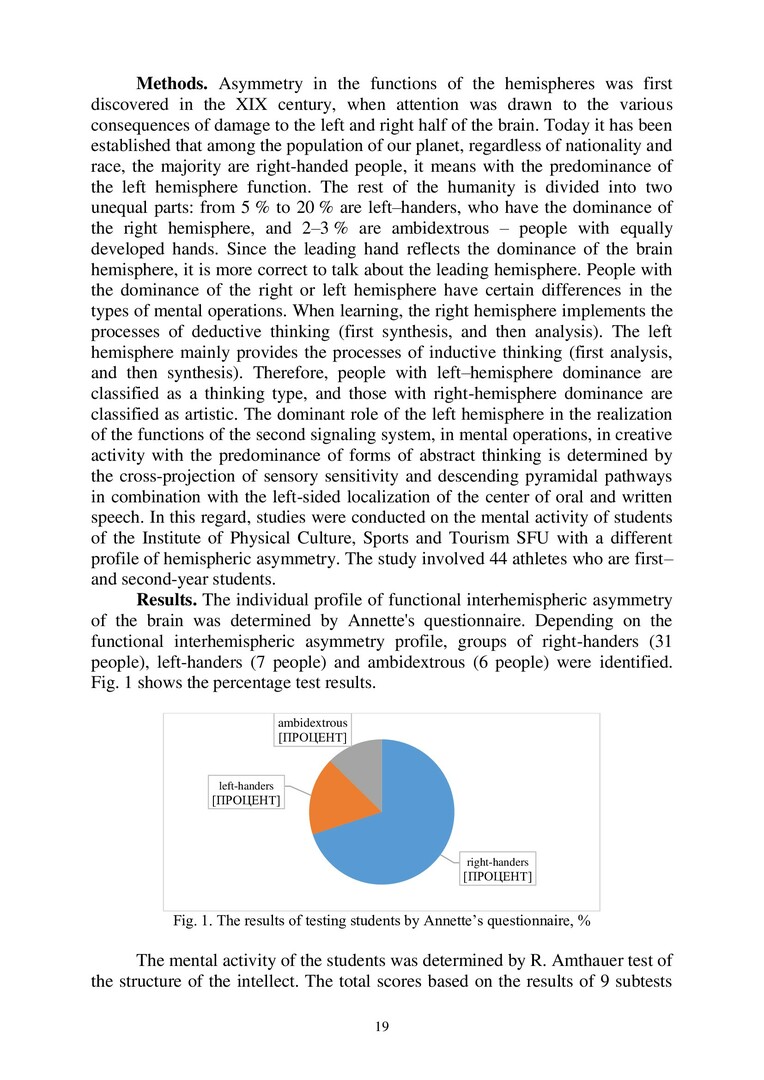 **Methods.** Asymmetry in the functions of the hemispheres was first discovered in the XIX century, when attention was drawn to the various consequences of damage to the left and right half of the brain. Today it has been established that among the population of our planet, regardless of nationality and race, the majority are right-handed people, it means with the predominance of the left hemisphere function. The rest of the humanity is divided into two unequal parts: from 5 % to 20 % are left–handers, who have the dominance of the right hemisphere, and 2–3 % are ambidextrous – people with equally developed hands. Since the leading hand reflects the dominance of the brain hemisphere, it is more correct to talk about the leading hemisphere. People with the dominance of the right or left hemisphere have certain differences in the types of mental operations. When learning, the right hemisphere implements the processes of deductive thinking (first synthesis, and then analysis). The left hemisphere mainly provides the processes of inductive thinking (first analysis, and then synthesis). Therefore, people with left–hemisphere dominance are classified as a thinking type, and those with right-hemisphere dominance are classified as artistic. The dominant role of the left hemisphere in the realization of the functions of the second signaling system, in mental operations, in creative activity with the predominance of forms of abstract thinking is determined by the cross-projection of sensory sensitivity and descending pyramidal pathways in combination with the left-sided localization of the center of oral and written speech. In this regard, studies were conducted on the mental activity of students of the Institute of Physical Culture, Sports and Tourism SFU with a different profile of hemispheric asymmetry. The study involved 44 athletes who are first– and second-year students.

**Results.** The individual profile of functional interhemispheric asymmetry of the brain was determined by Annette's questionnaire. Depending on the functional interhemispheric asymmetry profile, groups of right-handers (31 people), left-handers (7 people) and ambidextrous (6 people) were identified. Fig. 1 shows the percentage test results.

ambidextrous
[ПРОЦЕНТ]

left-handers
[ПРОЦЕНТ]

right-handers
[ПРОЦЕНТ]

Fig. 1. The results of testing students by Annette's questionnaire, %

The mental activity of the students was determined by R. Amthauer test of the structure of the intellect. The total scores based on the results of 9 subtests

19